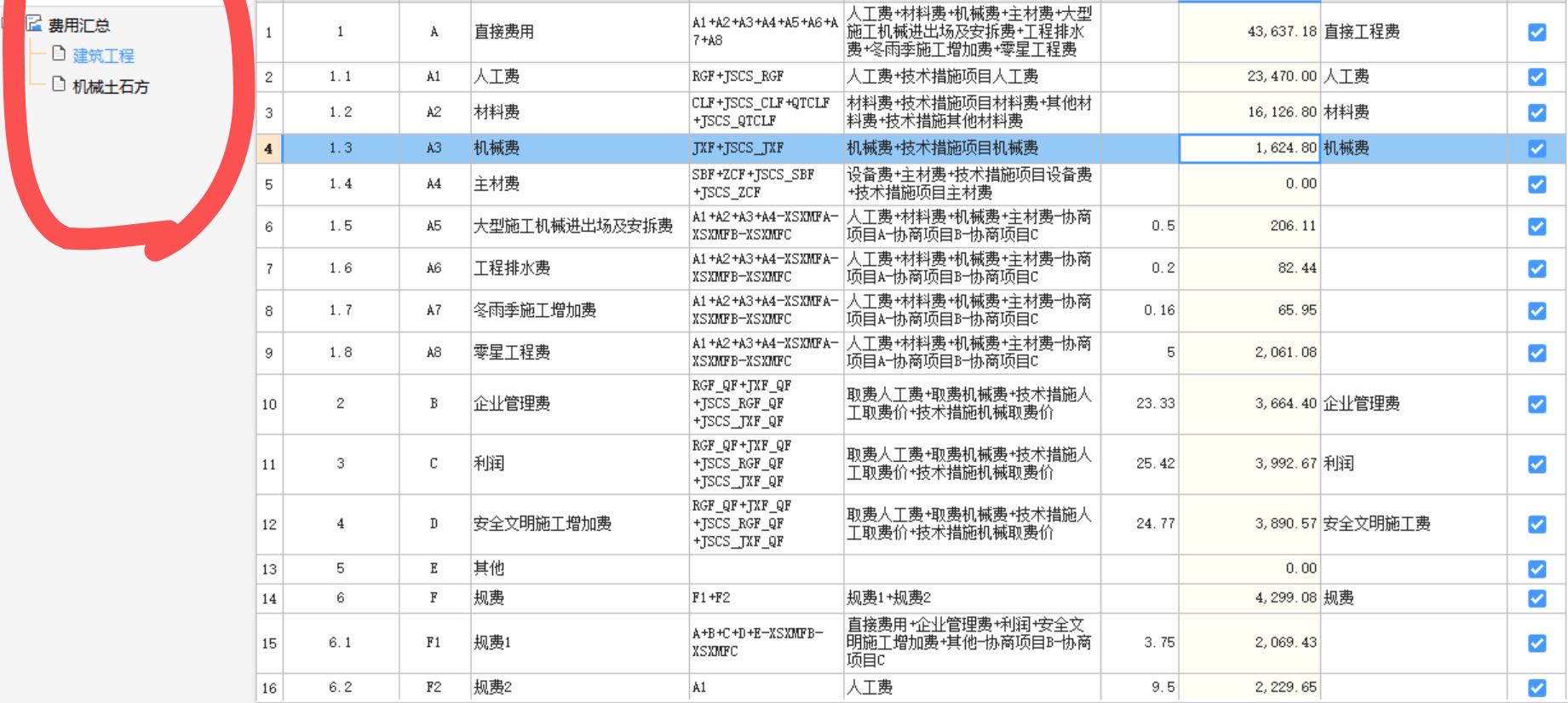 费用汇总
建筑工程
机械土石方

| 1 | 1 | A | 直接费用 | A1+A2+A3+A4+A5+A6+A7+A8 | 人工费+材料费+机械费+主材费+大型施工机械进出场及安拆费+工程排水费+冬雨季施工增加费+零星工程费 | | 43,637.18 | 直接工程费 |
|---|---|---|---|---|---|---|---|---|
| 2 | 1.1 | A1 | 人工费 | RGF+JSCS_RGF | 人工费+技术措施项目人工费 | | 23,470.00 | 人工费 |
| 3 | 1.2 | A2 | 材料费 | CLF+JSCS_CLF+QTCLF+JSCS_QTCLF | 材料费+技术措施项目材料费+其他材料费+技术措施其他材料费 | | 16,126.80 | 材料费 |
| 4 | 1.3 | A3 | 机械费 | JXF+JSCS_JXF | 机械费+技术措施项目机械费 | | 1,624.80 | 机械费 |
| 5 | 1.4 | A4 | 主材费 | SBF+ZCF+JSCS_SBF+JSCS_ZCF | 设备费+主材费+技术措施项目设备费+技术措施项目主材费 | | 0.00 | |
| 6 | 1.5 | A5 | 大型施工机械进出场及安拆费 | A1+A2+A3+A4-XSXMFA-XSXMFB-XSXMFC | 人工费+材料费+机械费+主材费-协商项目A-协商项目B-协商项目C | 0.5 | 206.11 | |
| 7 | 1.6 | A6 | 工程排水费 | A1+A2+A3+A4-XSXMFA-XSXMFB-XSXMFC | 人工费+材料费+机械费+主材费-协商项目A-协商项目B-协商项目C | 0.2 | 82.44 | |
| 8 | 1.7 | A7 | 冬雨季施工增加费 | A1+A2+A3+A4-XSXMFA-XSXMFB-XSXMFC | 人工费+材料费+机械费+主材费-协商项目A-协商项目B-协商项目C | 0.16 | 65.95 | |
| 9 | 1.8 | A8 | 零星工程费 | A1+A2+A3+A4-XSXMFA-XSXMFB-XSXMFC | 人工费+材料费+机械费+主材费-协商项目A-协商项目B-协商项目C | 5 | 2,061.08 | |
| 10 | 2 | B | 企业管理费 | RGF_QF+JXF_QF+JSCS_RGF_QF+JSCS_JXF_QF | 取费人工费+取费机械费+技术措施人工取费价+技术措施机械取费价 | 23.33 | 3,664.40 | 企业管理费 |
| 11 | 3 | C | 利润 | RGF_QF+JXF_QF+JSCS_RGF_QF+JSCS_JXF_QF | 取费人工费+取费机械费+技术措施人工取费价+技术措施机械取费价 | 25.42 | 3,992.67 | 利润 |
| 12 | 4 | D | 安全文明施工增加费 | RGF_QF+JXF_QF+JSCS_RGF_QF+JSCS_JXF_QF | 取费人工费+取费机械费+技术措施人工取费价+技术措施机械取费价 | 24.77 | 3,890.57 | 安全文明施工费 |
| 13 | 5 | E | 其他 | | | | 0.00 | |
| 14 | 6 | F | 规费 | F1+F2 | 规费1+规费2 | | 4,299.08 | 规费 |
| 15 | 6.1 | F1 | 规费1 | A+B+C+D+E-XSXMFB-XSXMFC | 直接费用+企业管理费+利润+安全文明施工增加费+其他-协商项目B-协商项目C | 3.75 | 2,069.43 | |
| 16 | 6.2 | F2 | 规费2 | A1 | 人工费 | 9.5 | 2,229.65 | |